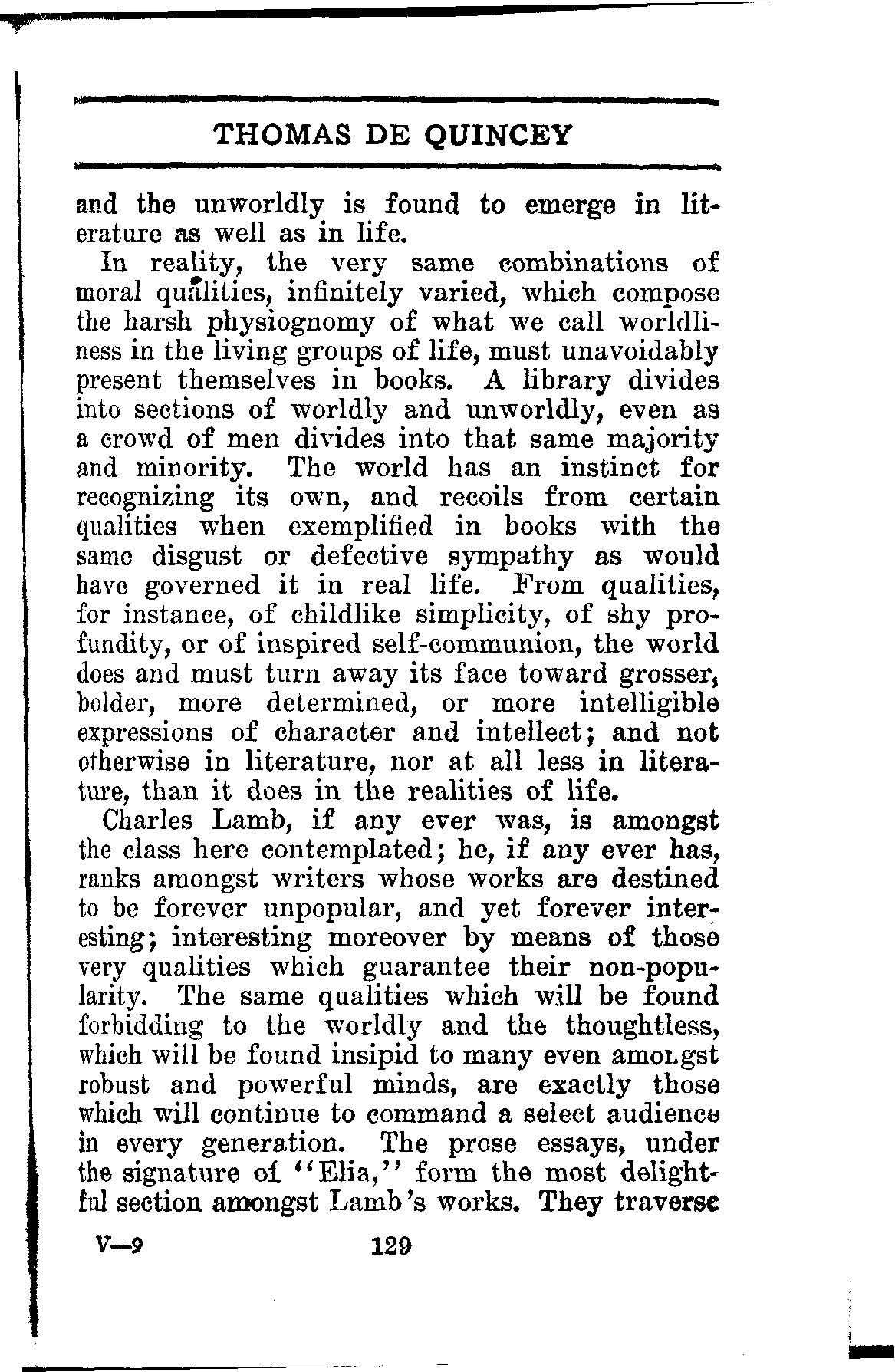 THOMAS DE QUINCEY

and the unworldly is found to emerge in literature as well as in life.

In reality, the very same combinations of moral qualities, infinitely varied, which compose the harsh physiognomy of what we call worldliness in the living groups of life, must unavoidably present themselves in books. A library divides into sections of worldly and unworldly, even as a crowd of men divides into that same majority and minority. The world has an instinct for recognizing its own, and recoils from certain qualities when exemplified in books with the same disgust or defective sympathy as would have governed it in real life. From qualities, for instance, of childlike simplicity, of shy profundity, or of inspired self-communion, the world does and must turn away its face toward grosser, bolder, more determined, or more intelligible expressions of character and intellect; and not otherwise in literature, nor at all less in literature, than it does in the realities of life.

Charles Lamb, if any ever was, is amongst the class here contemplated; he, if any ever has, ranks amongst writers whose works are destined to be forever unpopular, and yet forever interesting; interesting moreover by means of those very qualities which guarantee their non-popularity. The same qualities which will be found forbidding to the worldly and the thoughtless, which will be found insipid to many even amongst robust and powerful minds, are exactly those which will continue to command a select audience in every generation. The prose essays, under the signature of "Elia," form the most delightful section amongst Lamb's works. They traverse

V—9 129